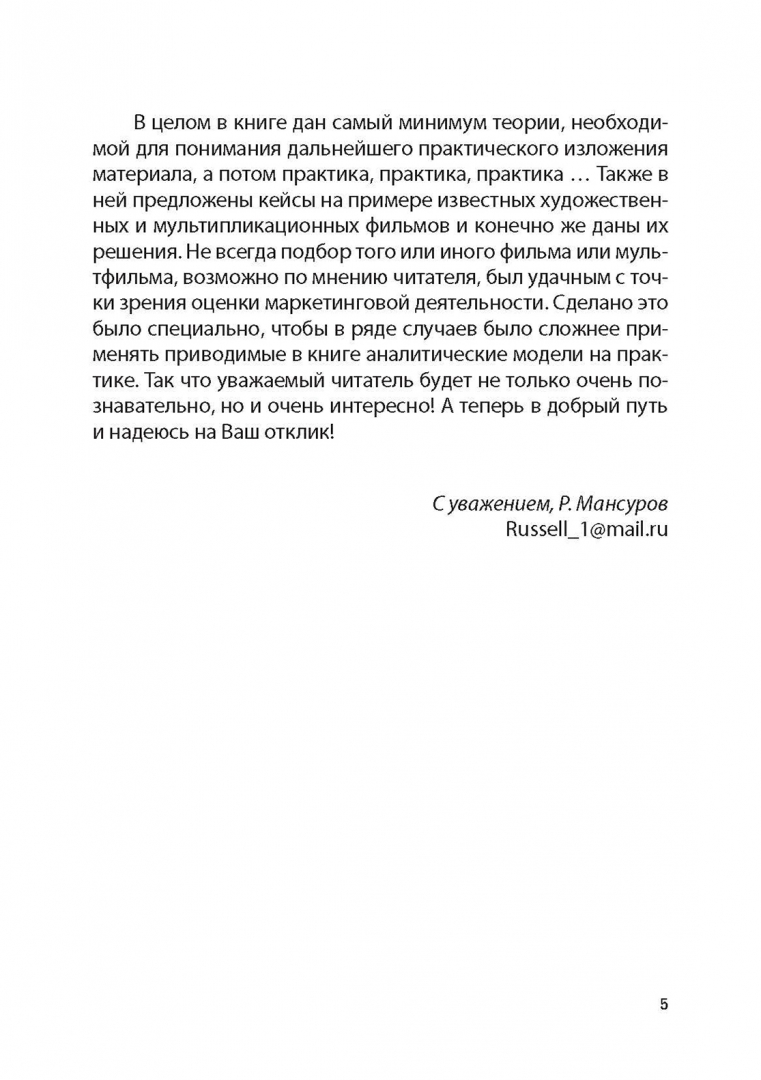 В целом в книге дан самый минимум теории, необходимой для понимания дальнейшего практического изложения материала, а потом практика, практика, практика … Также в ней предложены кейсы на примере известных художественных и мультипликационных фильмов и конечно же даны их решения. Не всегда подбор того или иного фильма или мультфильма, возможно по мнению читателя, был удачным с точки зрения оценки маркетинговой деятельности. Сделано это было специально, чтобы в ряде случаев было сложнее применять приводимые в книге аналитические модели на практике. Так что уважаемый читатель будет не только очень познавательно, но и очень интересно! А теперь в добрый путь и надеюсь на Ваш отклик!

С уважением, Р. Мансуров
Russell_1@mail.ru

5